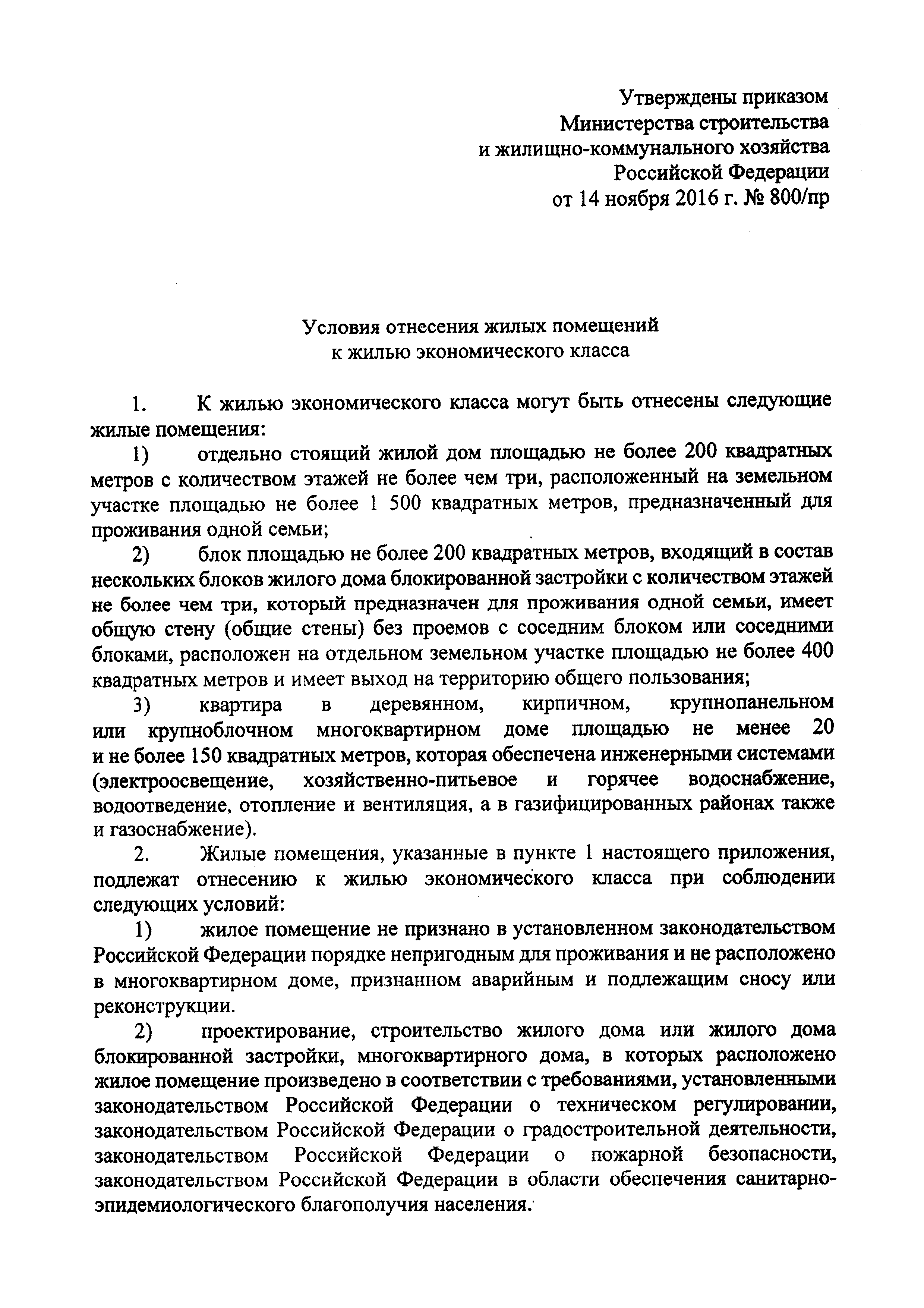 Утверждены приказом
Министерства строительства
и жилищно-коммунального хозяйства
Российской Федерации
от 14 ноября 2016 г. № 800/пр

Условия отнесения жилых помещений
к жилью экономического класса

1. К жилью экономического класса могут быть отнесены следующие жилые помещения:

1) отдельно стоящий жилой дом площадью не более 200 квадратных метров с количеством этажей не более чем три, расположенный на земельном участке площадью не более 1 500 квадратных метров, предназначенный для проживания одной семьи;

2) блок площадью не более 200 квадратных метров, входящий в состав нескольких блоков жилого дома блокированной застройки с количеством этажей не более чем три, который предназначен для проживания одной семьи, имеет общую стену (общие стены) без проемов с соседним блоком или соседними блоками, расположен на отдельном земельном участке площадью не более 400 квадратных метров и имеет выход на территорию общего пользования;

3) квартира в деревянном, кирпичном, крупнопанельном или крупноблочном многоквартирном доме площадью не менее 20 и не более 150 квадратных метров, которая обеспечена инженерными системами (электроосвещение, хозяйственно-питьевое и горячее водоснабжение, водоотведение, отопление и вентиляция, а в газифицированных районах также и газоснабжение).

2. Жилые помещения, указанные в пункте 1 настоящего приложения, подлежат отнесению к жилью экономического класса при соблюдении следующих условий:

1) жилое помещение не признано в установленном законодательством Российской Федерации порядке непригодным для проживания и не расположено в многоквартирном доме, признанном аварийным и подлежащим сносу или реконструкции.

2) проектирование, строительство жилого дома или жилого дома блокированной застройки, многоквартирного дома, в которых расположено жилое помещение произведено в соответствии с требованиями, установленными законодательством Российской Федерации о техническом регулировании, законодательством Российской Федерации о градостроительной деятельности, законодательством Российской Федерации о пожарной безопасности, законодательством Российской Федерации в области обеспечения санитарно-эпидемиологического благополучия населения.